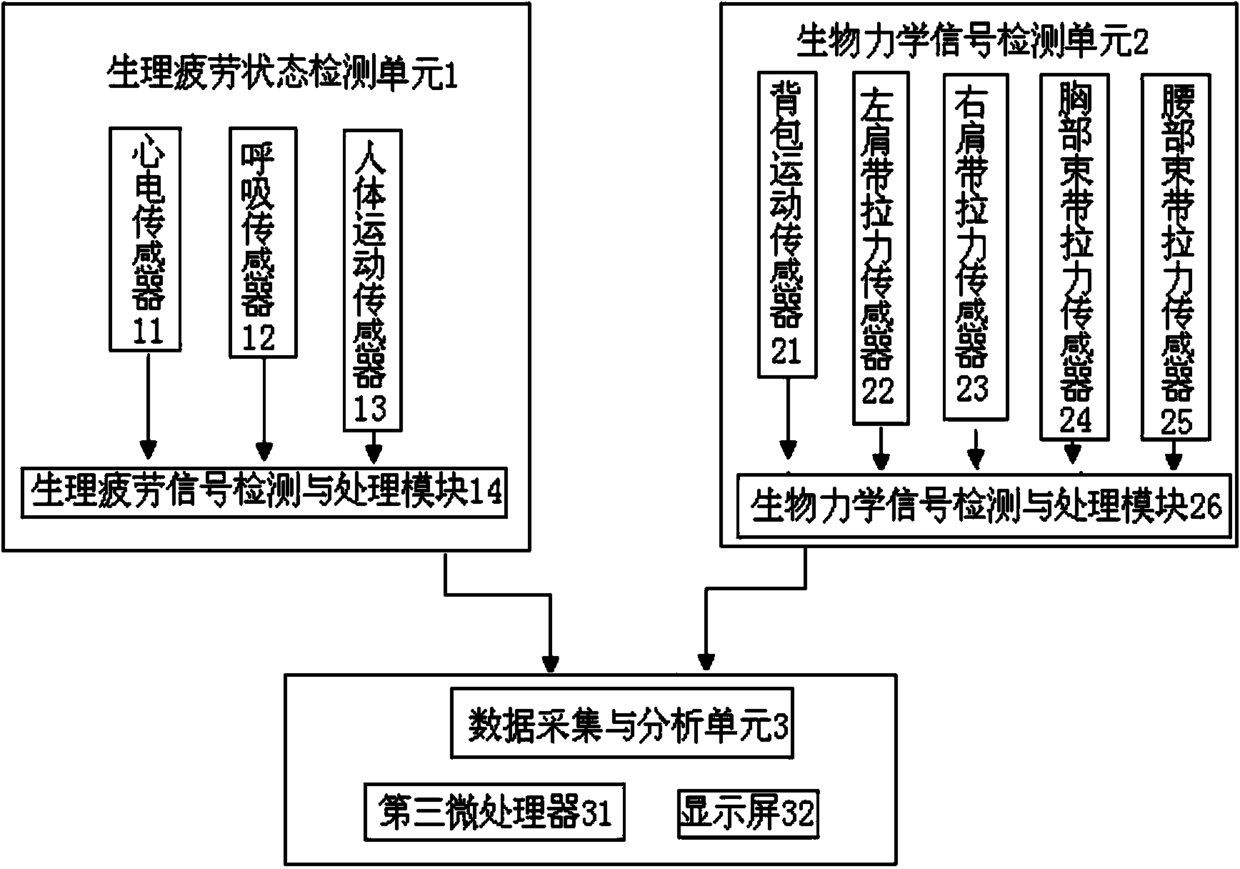 生理疲劳状态检测单元1

心电传感器11

呼吸传感器12

人体运动传感器13

生理疲劳信号检测与处理模块14

生物力学信号检测单元2

背包运动传感器21

左肩带拉力传感器22

右肩带拉力传感器23

胸部束带拉力传感器24

腰部束带拉力传感器25

生物力学信号检测与处理模块26

数据采集与分析单元3

第三微处理器31

显示屏32